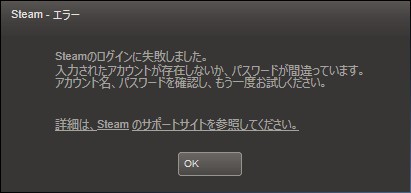 Steam - エラー

Steamのログインに失敗しました。
入力されたアカウントが存在しないか、パスワードが間違っています。
アカウント名、パスワードを確認し、もう一度お試しください。

詳細は、Steam のサポートサイトを参照してください。

OK